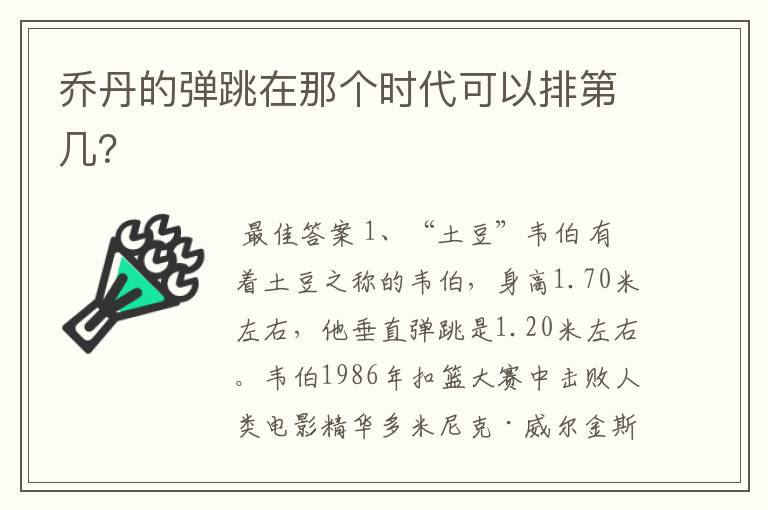 乔丹的弹跳在那个时代可以排第几？

最佳答案 1、“土豆”韦伯 有着土豆之称的韦伯，身高1.70米左右，他垂直弹跳是1.20米左右。韦伯1986年扣篮大赛中击败人类电影精华多米尼克·威尔金斯